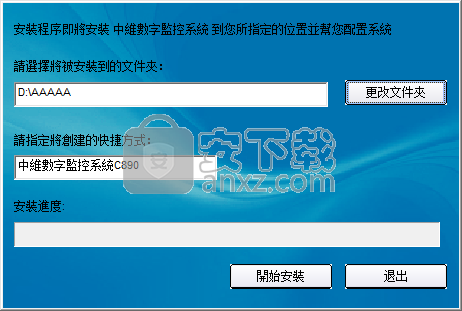 安裝程序即將安裝 中維數字監控系統 到您所指定的位置並幫您配置系統

請選擇將被安裝到的文件夾：

D:\AAAAA

更改文件夾

請指定將創建的快捷方式：

中維數字監控系統C890

安下载
anxz.com

安裝進度：

開始安裝

退出